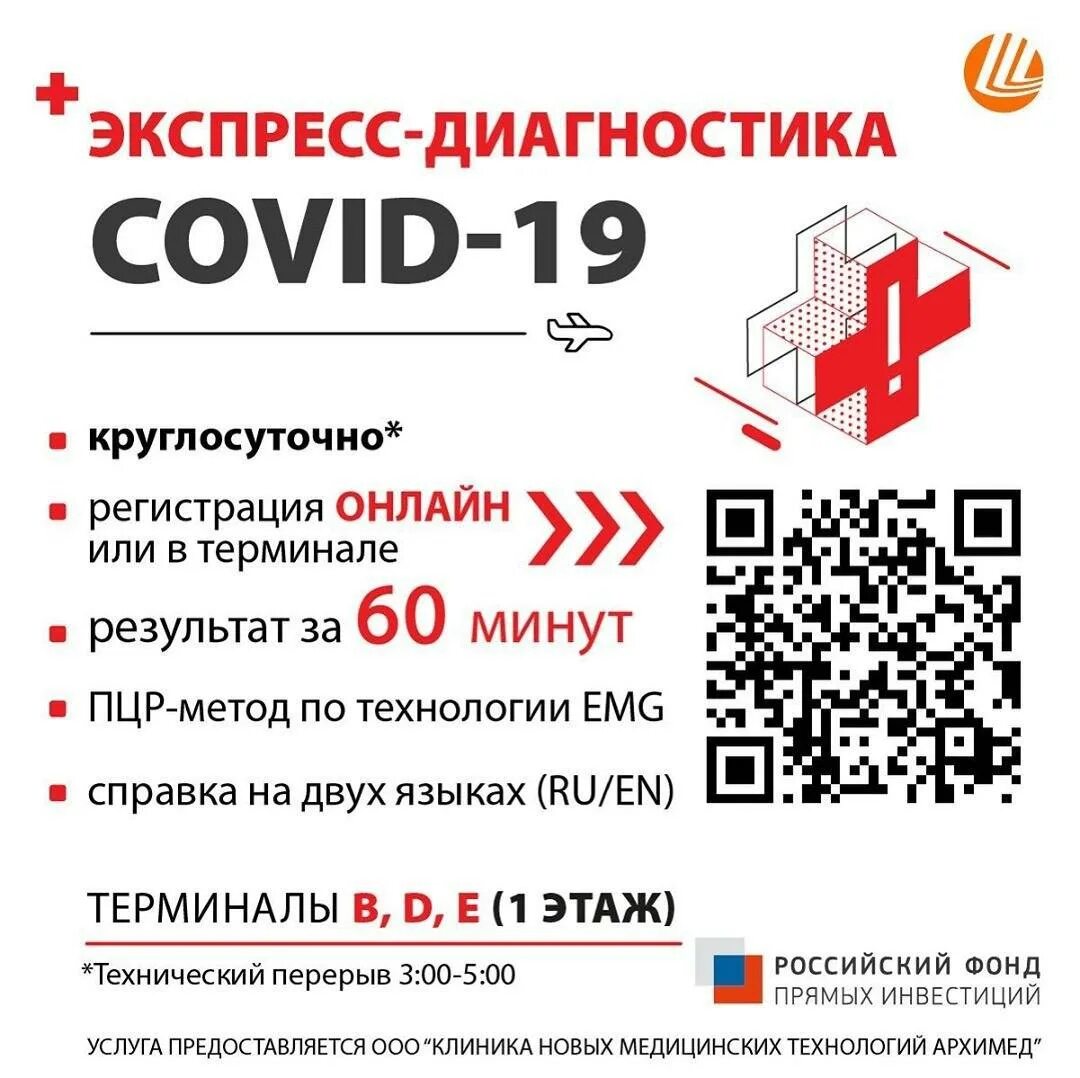 ЭКСПРЕСС-ДИАГНОСТИКА
COVID-19

круглосуточно*

регистрация ОНЛАЙН или в терминале

результат за 60 минут

ПЦР-метод по технологии EMG

справка на двух языках (RU/EN)

ТЕРМИНАЛЫ B, D, E (1 ЭТАЖ)

*Технический перерыв 3:00-5:00

РОССИЙСКИЙ ФОНД ПРЯМЫХ ИНВЕСТИЦИЙ

УСЛУГА ПРЕДОСТАВЛЯЕТСЯ ООО "КЛИНИКА НОВЫХ МЕДИЦИНСКИХ ТЕХНОЛОГИЙ АРХИМЕД"